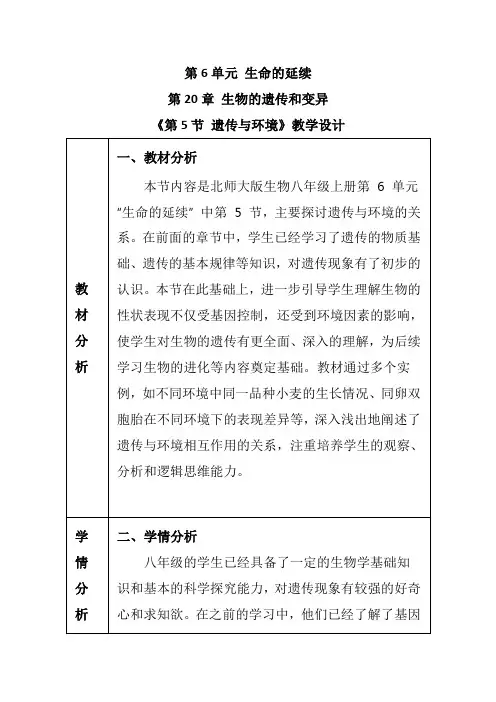 第 6 单元 生命的延续

第 20 章 生物的遗传和变异

《第 5 节 遗传与环境》教学设计

| 教材分析 | 一、教材分析<br>本节内容是北师大版生物八年级上册第 6 单元"生命的延续" 中第 5 节，主要探讨遗传与环境的关系。在前面的章节中，学生已经学习了遗传的物质基础、遗传的基本规律等知识，对遗传现象有了初步的认识。本节在此基础上，进一步引导学生理解生物的性状表现不仅受基因控制，还受到环境因素的影响，使学生对生物的遗传有更全面、深入的理解，为后续学习生物的进化等内容奠定基础。教材通过多个实例，如不同环境中同一品种小麦的生长情况、同卵双胞胎在不同环境下的表现差异等，深入浅出地阐述了遗传与环境相互作用的关系，注重培养学生的观察、分析和逻辑思维能力。 |
|---|---|
| 学情分析 | 二、学情分析<br>八年级的学生已经具备了一定的生物学基础知识和基本的科学探究能力，对遗传现象有较强的好奇心和求知欲。在之前的学习中，他们已经了解了基因 |